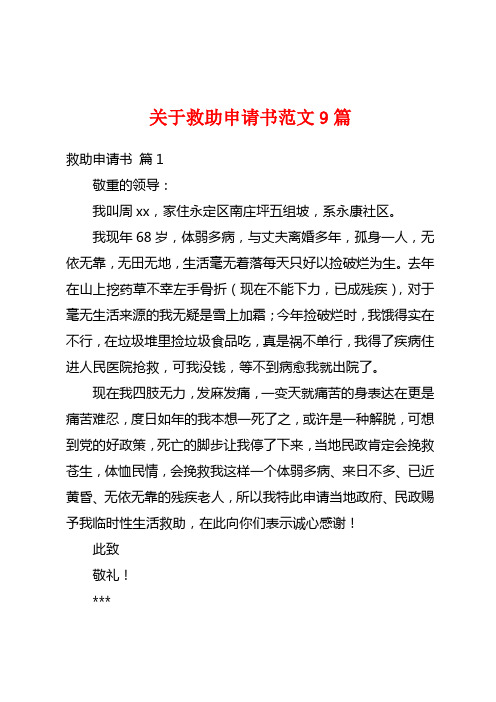 关于救助申请书范文 9 篇

救助申请书 篇 1

敬重的领导：

我叫周 xx，家住永定区南庄坪五组坡，系永康社区。

我现年 68 岁，体弱多病，与丈夫离婚多年，孤身一人，无依无靠，无田无地，生活毫无着落每天只好以捡破烂为生。去年在山上挖药草不幸左手骨折（现在不能下力，已成残疾），对于毫无生活来源的我无疑是雪上加霜；今年捡破烂时，我饿得实在不行，在垃圾堆里捡垃圾食品吃，真是祸不单行，我得了疾病住进人民医院抢救，可我没钱，等不到病愈我就出院了。

现在我四肢无力，发麻发痛，一变天就痛苦的身表达在更是痛苦难忍，度日如年的我本想一死了之，或许是一种解脱，可想到党的好政策，死亡的脚步让我停了下来，当地民政肯定会挽救苍生，体恤民情，会挽救我这样一个体弱多病、来日不多、已近黄昏、无依无靠的残疾老人，所以我特此申请当地政府、民政赐予我临时性生活救助，在此向你们表示诚心感谢！

此致

敬礼！

***